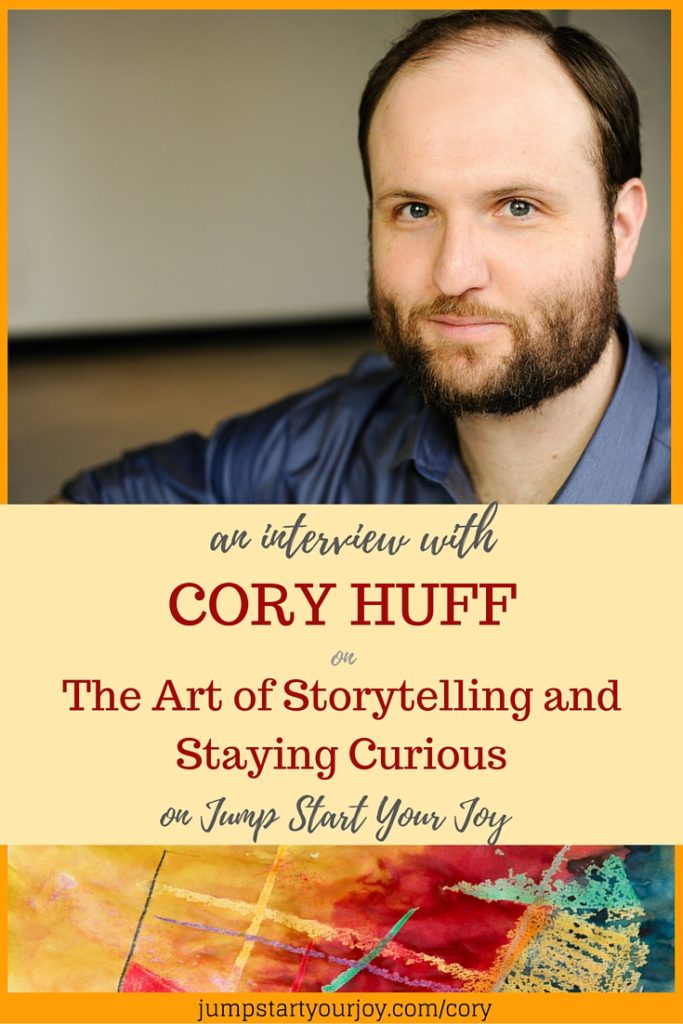 an interview with

CORY HUFF

on

The Art of Storytelling and Staying Curious

on Jump Start Your Joy

jumpstartyourjoy.com/cory